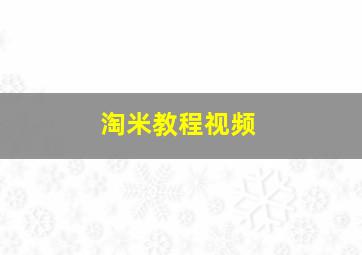 淘米教程视频